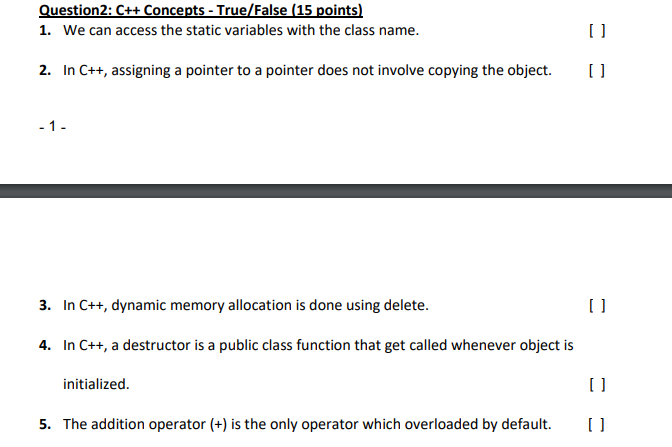 Question2: C++ Concepts - True/False (15 points)

1. We can access the static variables with the class name. [ ]

2. In C++, assigning a pointer to a pointer does not involve copying the object. [ ]

- 1 -

3. In C++, dynamic memory allocation is done using delete. [ ]

4. In C++, a destructor is a public class function that get called whenever object is initialized. [ ]

5. The addition operator (+) is the only operator which overloaded by default. [ ]